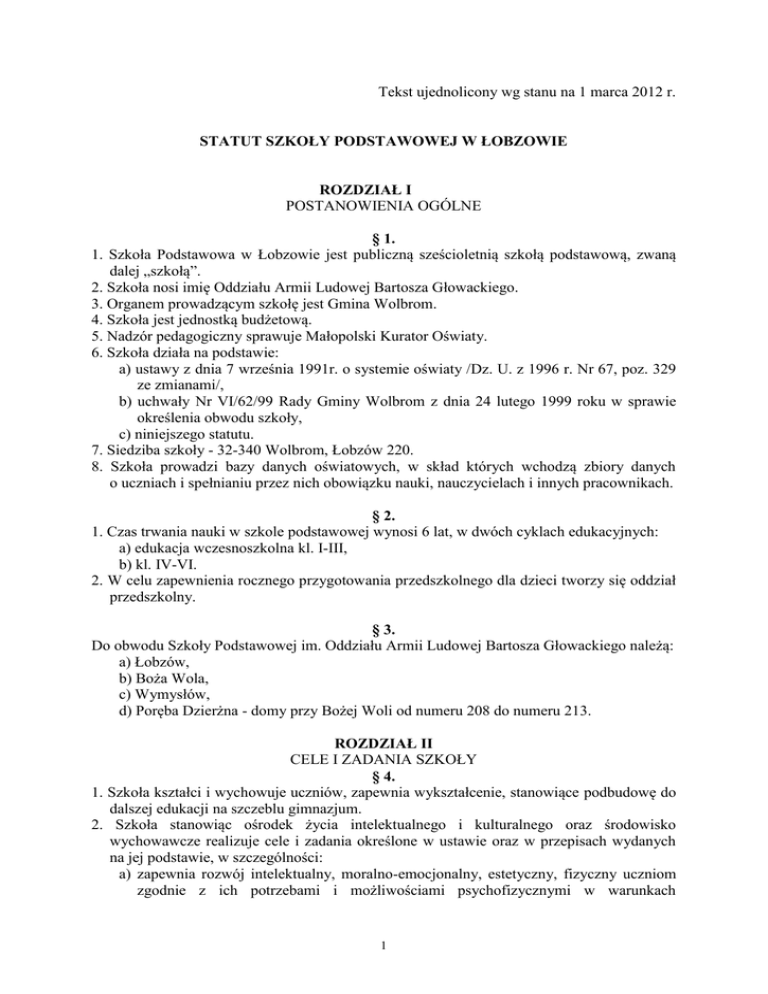 Tekst ujednolicony wg stanu na 1 marca 2012 r.

STATUT SZKOŁY PODSTAWOWEJ W ŁOBZOWIE

ROZDZIAŁ I
POSTANOWIENIA OGÓLNE

§ 1.
1. Szkoła Podstawowa w Łobzowie jest publiczną sześcioletnią szkołą podstawową, zwaną dalej „szkołą”.
2. Szkoła nosi imię Oddziału Armii Ludowej Bartosza Głowackiego.
3. Organem prowadzącym szkołę jest Gmina Wolbrom.
4. Szkoła jest jednostką budżetową.
5. Nadzór pedagogiczny sprawuje Małopolski Kurator Oświaty.
6. Szkoła działa na podstawie:
a) ustawy z dnia 7 września 1991r. o systemie oświaty /Dz. U. z 1996 r. Nr 67, poz. 329 ze zmianami/,
b) uchwały Nr VI/62/99 Rady Gminy Wolbrom z dnia 24 lutego 1999 roku w sprawie określenia obwodu szkoły,
c) niniejszego statutu.
7. Siedziba szkoły - 32-340 Wolbrom, Łobzów 220.
8. Szkoła prowadzi bazy danych oświatowych, w skład których wchodzą zbiory danych o uczniach i spełnianiu przez nich obowiązku nauki, nauczycielach i innych pracownikach.

§ 2.
1. Czas trwania nauki w szkole podstawowej wynosi 6 lat, w dwóch cyklach edukacyjnych:
a) edukacja wczesnoszkolna kl. I-III,
b) kl. IV-VI.
2. W celu zapewnienia rocznego przygotowania przedszkolnego dla dzieci tworzy się oddział przedszkolny.

§ 3.
Do obwodu Szkoły Podstawowej im. Oddziału Armii Ludowej Bartosza Głowackiego należą:
a) Łobzów,
b) Boża Wola,
c) Wymysłów,
d) Poręba Dzierżna - domy przy Bożej Woli od numeru 208 do numeru 213.

ROZDZIAŁ II
CELE I ZADANIA SZKOŁY
§ 4.
1. Szkoła kształci i wychowuje uczniów, zapewnia wykształcenie, stanowiące podbudowę do dalszej edukacji na szczeblu gimnazjum.
2. Szkoła stanowiąc ośrodek życia intelektualnego i kulturalnego oraz środowisko wychowawcze realizuje cele i zadania określone w ustawie oraz w przepisach wydanych na jej podstawie, w szczególności:
a) zapewnia rozwój intelektualny, moralno-emocjonalny, estetyczny, fizyczny uczniom zgodnie z ich potrzebami i możliwościami psychofizycznymi w warunkach

1